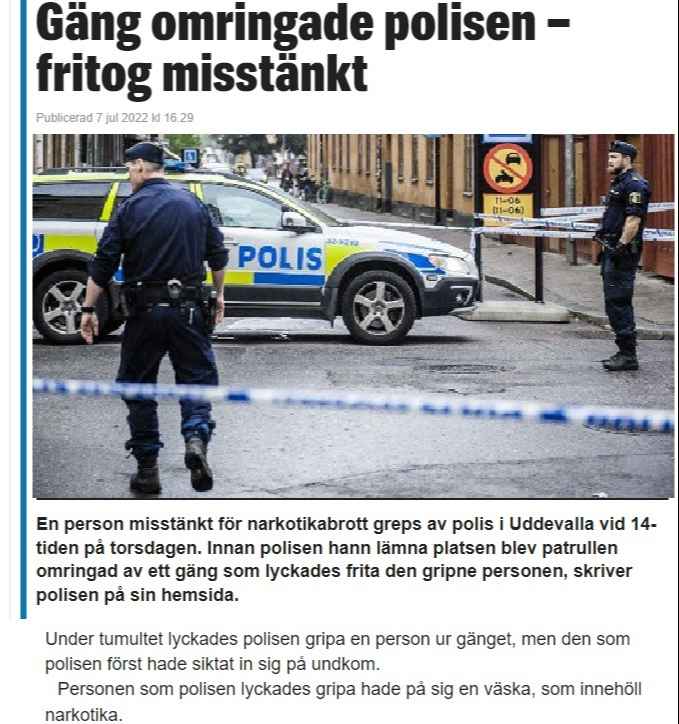 Gäng omringade polisen – fritog misstänkt

Publicerad 7 jul 2022 kl 16:29

POLIS

11-06
(11-06)

En person misstänkt för narkotikabrott greps av polis i Uddevalla vid 14-tiden på torsdagen. Innan polisen hann lämna platsen blev patrullen omringad av ett gäng som lyckades frita den gripne personen, skriver polisen på sin hemsida.

Under tumultet lyckades polisen gripa en person ur gänget, men den som polisen först hade siktat in sig på undkom.

Personen som polisen lyckades gripa hade på sig en väska, som innehöll narkotika.